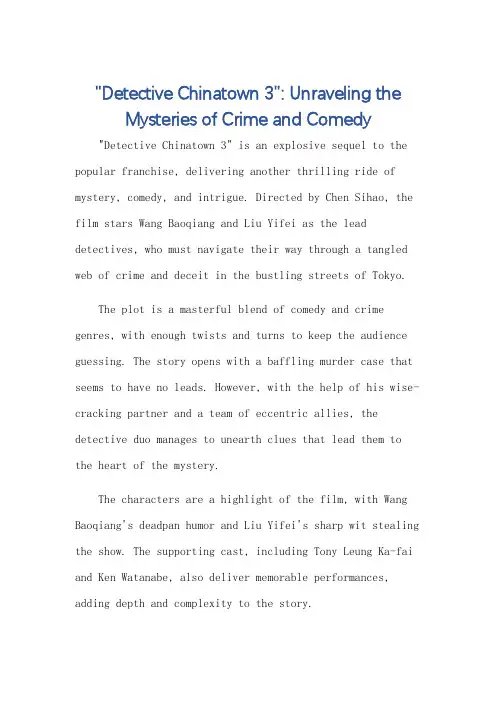 "Detective Chinatown 3": Unraveling the Mysteries of Crime and Comedy

"Detective Chinatown 3" is an explosive sequel to the popular franchise, delivering another thrilling ride of mystery, comedy, and intrigue. Directed by Chen Sihao, the film stars Wang Baoqiang and Liu Yifei as the lead detectives, who must navigate their way through a tangled web of crime and deceit in the bustling streets of Tokyo.

The plot is a masterful blend of comedy and crime genres, with enough twists and turns to keep the audience guessing. The story opens with a baffling murder case that seems to have no leads. However, with the help of his wise-cracking partner and a team of eccentric allies, the detective duo manages to unearth clues that lead them to the heart of the mystery.

The characters are a highlight of the film, with Wang Baoqiang's deadpan humor and Liu Yifei's sharp wit stealing the show. The supporting cast, including Tony Leung Ka-fai and Ken Watanabe, also deliver memorable performances, adding depth and complexity to the story.